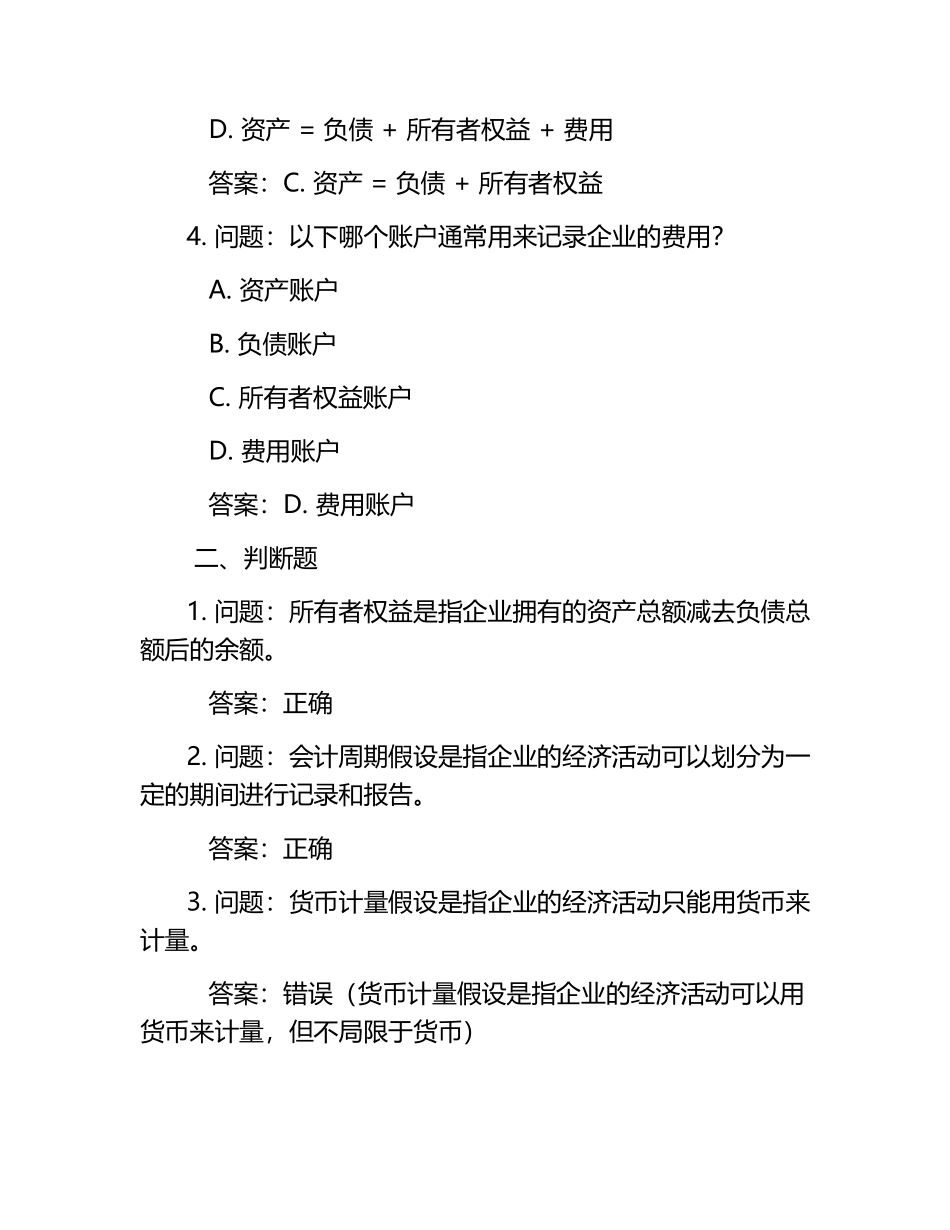 D. 资产 = 负债 + 所有者权益 + 费用

答案：C. 资产 = 负债 + 所有者权益

4. 问题：以下哪个账户通常用来记录企业的费用？

A. 资产账户

B. 负债账户

C. 所有者权益账户

D. 费用账户

答案：D. 费用账户

二、判断题

1. 问题：所有者权益是指企业拥有的资产总额减去负债总额后的余额。

答案：正确

2. 问题：会计周期假设是指企业的经济活动可以划分为一定的期间进行记录和报告。

答案：正确

3. 问题：货币计量假设是指企业的经济活动只能用货币来计量。

答案：错误（货币计量假设是指企业的经济活动可以用货币来计量，但不局限于货币）